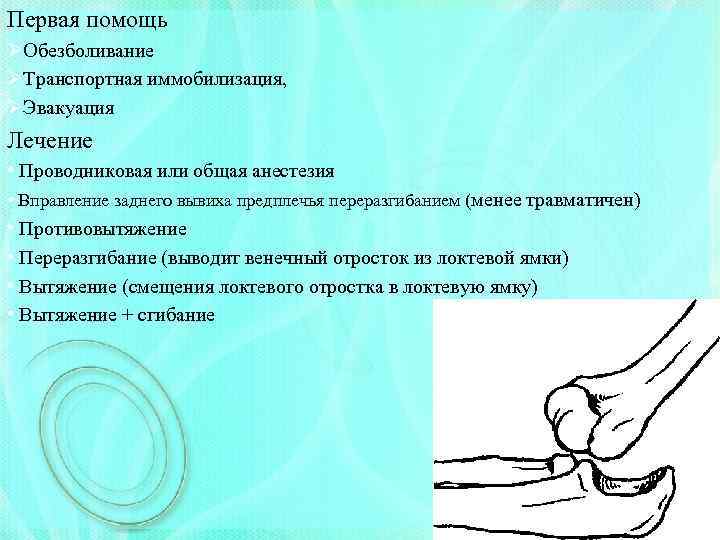 Первая помощь
➢ Обезболивание
➢ Транспортная иммобилизация,
➢ Эвакуация

Лечение
• Проводниковая или общая анестезия
• Вправление заднего вывиха предплечья переразгибанием (менее травматичен)
• Противовытяжение
• Переразгибание (выводит венечный отросток из локтевой ямки)
• Вытяжение (смещения локтевого отростка в локтевую ямку)
• Вытяжение + сгибание